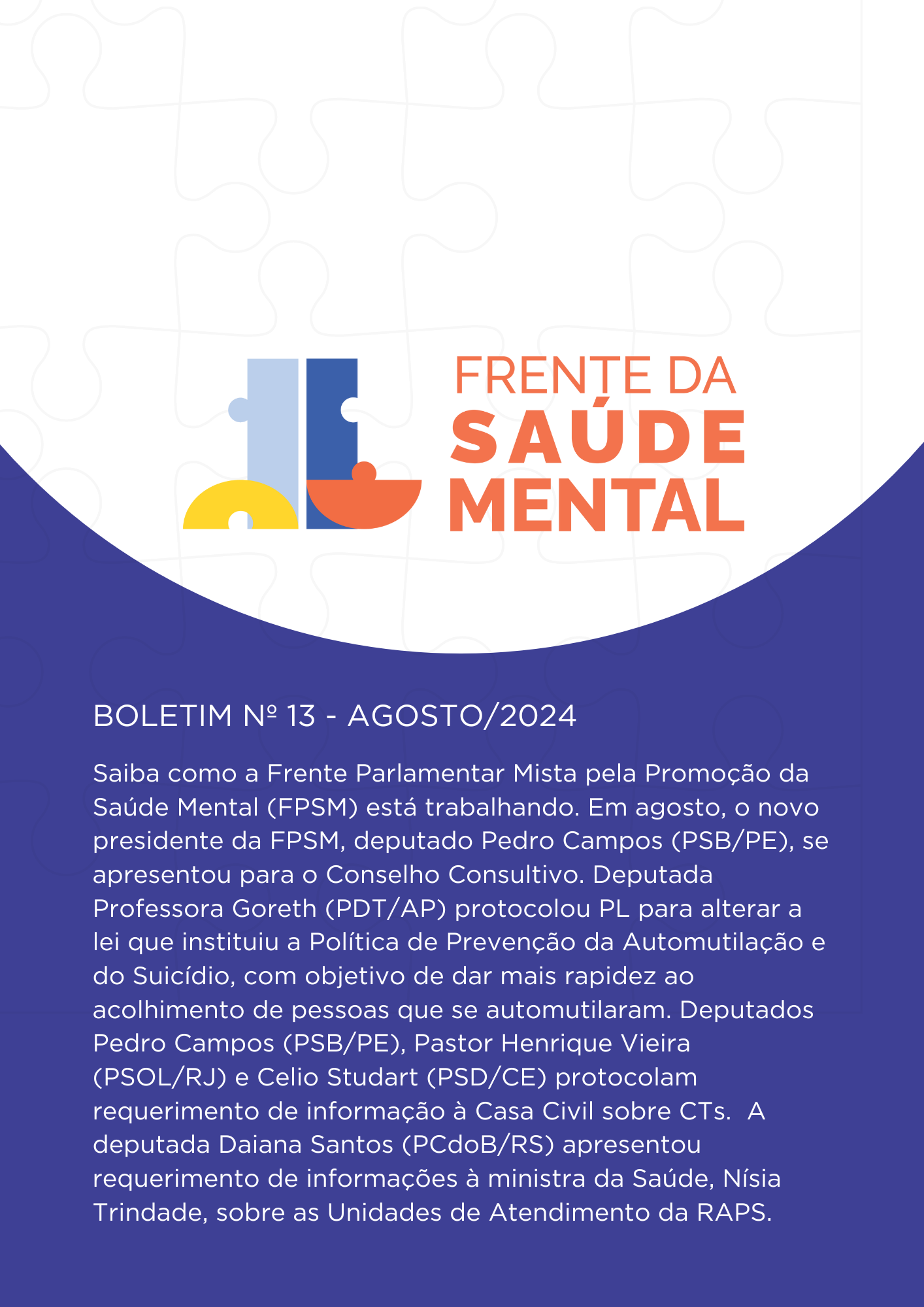 FRENTE DA
SAÚDE
MENTAL

BOLETIM Nº 13 - AGOSTO/2024

Saiba como a Frente Parlamentar Mista pela Promoção da Saúde Mental (FPSM) está trabalhando. Em agosto, o novo presidente da FPSM, deputado Pedro Campos (PSB/PE), se apresentou para o Conselho Consultivo. Deputada Professora Goreth (PDT/AP) protocolou PL para alterar a lei que instituiu a Política de Prevenção da Automutilação e do Suicídio, com objetivo de dar mais rapidez ao acolhimento de pessoas que se automutilaram. Deputados Pedro Campos (PSB/PE), Pastor Henrique Vieira (PSOL/RJ) e Celio Studart (PSD/CE) protocolam requerimento de informação à Casa Civil sobre CTs. A deputada Daiana Santos (PCdoB/RS) apresentou requerimento de informações à ministra da Saúde, Nísia Trindade, sobre as Unidades de Atendimento da RAPS.